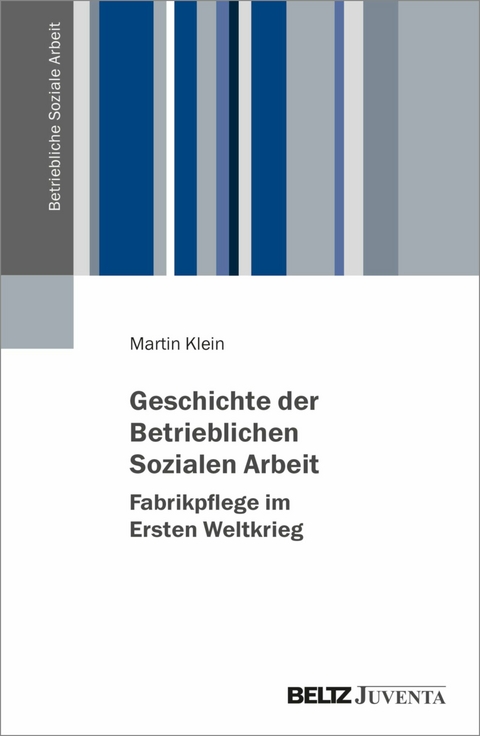 Betriebliche Soziale Arbeit

Martin Klein

Geschichte der Betrieblichen Sozialen Arbeit

Fabrikpflege im Ersten Weltkrieg

BELTZ JUVENTA